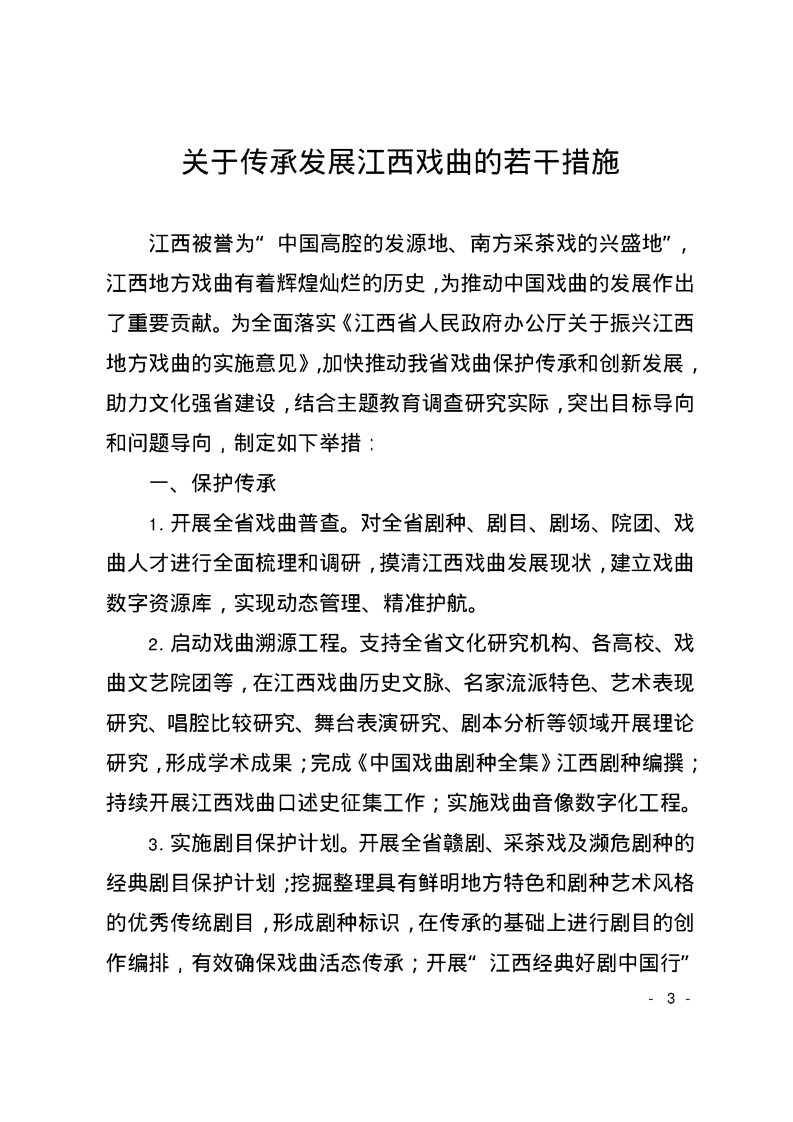 关于传承发展江西戏曲的若干措施

江西被誉为“中国高腔的发源地、南方采茶戏的兴盛地”，江西地方戏曲有着辉煌灿烂的历史，为推动中国戏曲的发展作出了重要贡献。为全面落实《江西省人民政府办公厅关于振兴江西地方戏曲的实施意见》，加快推动我省戏曲保护传承和创新发展，助力文化强省建设，结合主题教育调查研究实际，突出目标导向和问题导向，制定如下举措：

一、保护传承

1. 开展全省戏曲普查。对全省剧种、剧目、剧场、院团、戏曲人才进行全面梳理和调研，摸清江西戏曲发展现状，建立戏曲数字资源库，实现动态管理、精准护航。

2. 启动戏曲溯源工程。支持全省文化研究机构、各高校、戏曲文艺院团等，在江西戏曲历史文脉、名家流派特色、艺术表现研究、唱腔比较研究、舞台表演研究、剧本分析等领域开展理论研究，形成学术成果；完成《中国戏曲剧种全集》江西剧种编撰；持续开展江西戏曲口述史征集工作；实施戏曲音像数字化工程。

3. 实施剧目保护计划。开展全省赣剧、采茶戏及濒危剧种的经典剧目保护计划；挖掘整理具有鲜明地方特色和剧种艺术风格的优秀传统剧目，形成剧种标识，在传承的基础上进行剧目的创作编排，有效确保戏曲活态传承；开展“江西经典好剧中国行”

- 3 -